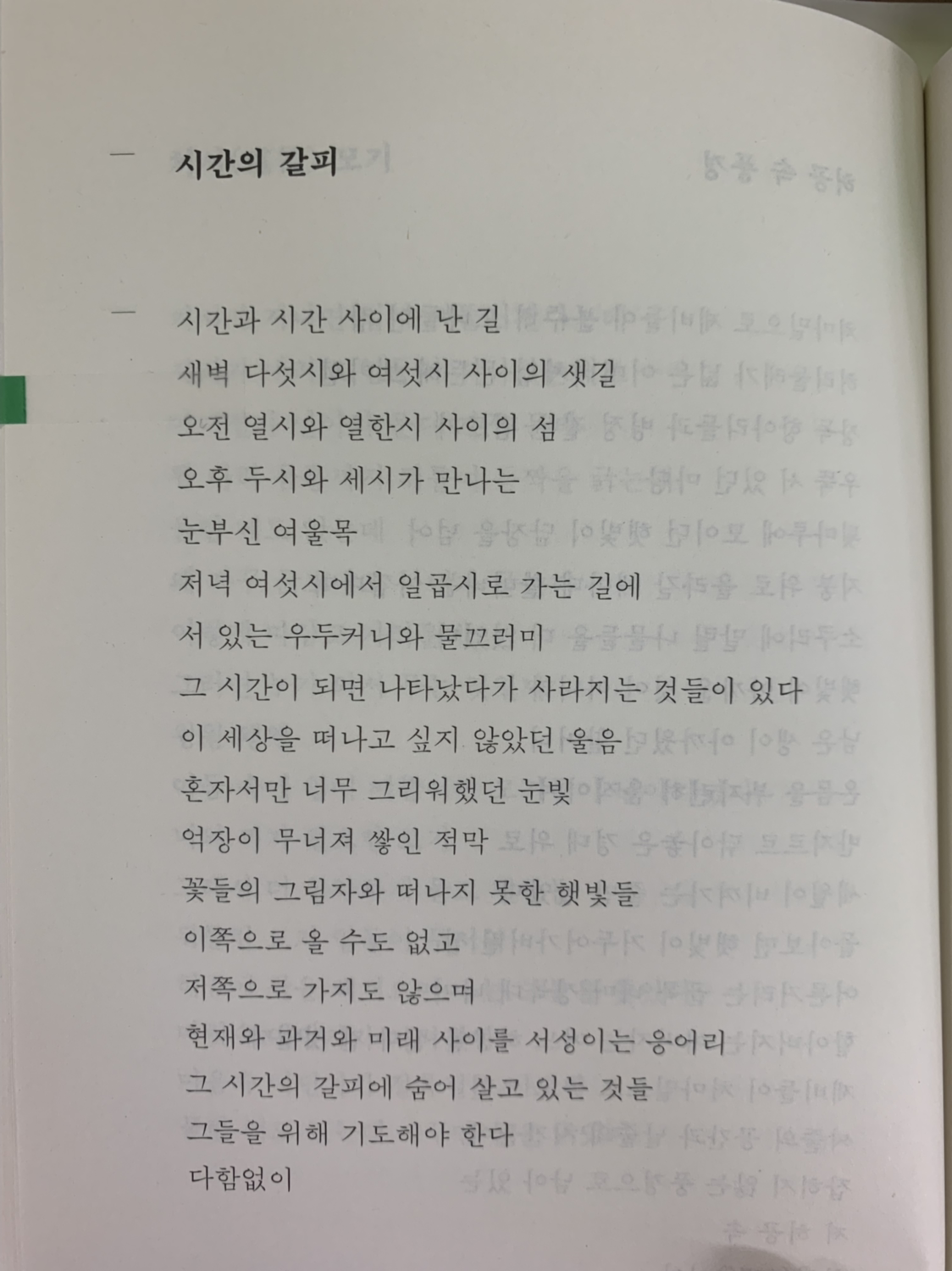 시간의 갈피

시간과 시간 사이에 난 길
새벽 다섯시와 여섯시 사이의 샛길
오전 열시와 열한시 사이의 섬
오후 두시와 세시가 만나는
눈부신 여울목
저녁 여섯시에서 일곱시로 가는 길에
서 있는 우두커니와 물끄러미
그 시간이 되면 나타났다가 사라지는 것들이 있다
이 세상을 떠나고 싶지 않았던 울음
혼자서만 너무 그리워했던 눈빛
억장이 무너져 쌓인 적막
꽃들의 그림자와 떠나지 못한 햇빛들
이쪽으로 올 수도 없고
저쪽으로 가지도 않으며
현재와 과거와 미래 사이를 서성이는 응어리
그 시간의 갈피에 숨어 살고 있는 것들
그들을 위해 기도해야 한다
다함없이